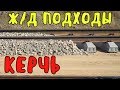 Ж/Д ПОДХОДЫ

КЕРЧЬ